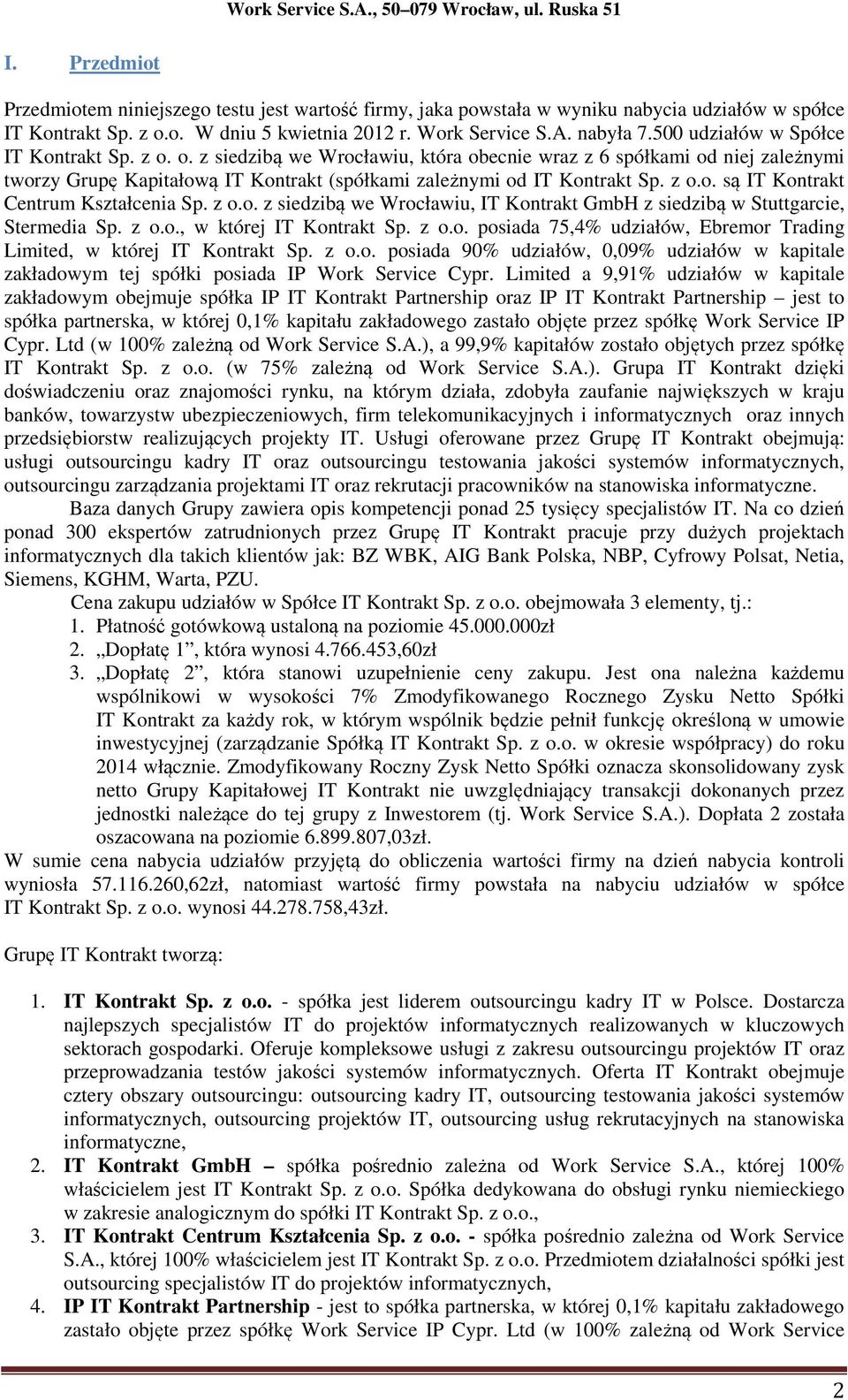 Work Service S.A., 50–079 Wrocław, ul. Ruska 51

I. Przedmiot

Przedmiotem niniejszego testu jest wartość firmy, jaka powstała w wyniku nabycia udziałów w spółce IT Kontrakt Sp. z o.o. W dniu 5 kwietnia 2012 r. Work Service S.A. nabyła 7.500 udziałów w Spółce IT Kontrakt Sp. z o. o. z siedzibą we Wrocławiu, która obecnie wraz z 6 spółkami od niej zależnymi tworzy Grupę Kapitałową IT Kontrakt (spółkami zależnymi od IT Kontrakt Sp. z o.o. są IT Kontrakt Centrum Kształcenia Sp. z o.o. z siedzibą we Wrocławiu, IT Kontrakt GmbH z siedzibą w Stuttgarcie, Stermedia Sp. z o.o., w której IT Kontrakt Sp. z o.o. posiada 75,4% udziałów, Ebremor Trading Limited, w której IT Kontrakt Sp. z o.o. posiada 90% udziałów, 0,09% udziałów w kapitale zakładowym tej spółki posiada IP Work Service Cypr. Limited a 9,91% udziałów w kapitale zakładowym obejmuje spółka IP IT Kontrakt Partnership oraz IP IT Kontrakt Partnership – jest to spółka partnerska, w której 0,1% kapitału zakładowego zastało objęte przez spółkę Work Service IP Cypr. Ltd (w 100% zależną od Work Service S.A.), a 99,9% kapitałów zostało objętych przez spółkę IT Kontrakt Sp. z o.o. (w 75% zależną od Work Service S.A.). Grupa IT Kontrakt dzięki doświadczeniu oraz znajomości rynku, na którym działa, zdobyła zaufanie największych w kraju banków, towarzystw ubezpieczeniowych, firm telekomunikacyjnych i informatycznych oraz innych przedsiębiorstw realizujących projekty IT. Usługi oferowane przez Grupę IT Kontrakt obejmują: usługi outsourcingu kadry IT oraz outsourcingu testowania jakości systemów informatycznych, outsourcingu zarządzania projektami IT oraz rekrutacji pracowników na stanowiska informatyczne.

Baza danych Grupy zawiera opis kompetencji ponad 25 tysięcy specjalistów IT. Na co dzień ponad 300 ekspertów zatrudnionych przez Grupę IT Kontrakt pracuje przy dużych projektach informatycznych dla takich klientów jak: BZ WBK, AIG Bank Polska, NBP, Cyfrowy Polsat, Netia, Siemens, KGHM, Warta, PZU.

Cena zakupu udziałów w Spółce IT Kontrakt Sp. z o.o. obejmowała 3 elementy, tj.:
1. Płatność gotówkową ustaloną na poziomie 45.000.000zł
2. „Dopłatę 1”, która wynosi 4.766.453,60zł
3. „Dopłatę 2”, która stanowi uzupełnienie ceny zakupu. Jest ona należna każdemu wspólnikowi w wysokości 7% Zmodyfikowanego Rocznego Zysku Netto Spółki IT Kontrakt za każdy rok, w którym wspólnik będzie pełnił funkcję określoną w umowie inwestycyjnej (zarządzanie Spółką IT Kontrakt Sp. z o.o. w okresie współpracy) do roku 2014 włącznie. Zmodyfikowany Roczny Zysk Netto Spółki oznacza skonsolidowany zysk netto Grupy Kapitałowej IT Kontrakt nie uwzględniający transakcji dokonanych przez jednostki należące do tej grupy z Inwestorem (tj. Work Service S.A.). Dopłata 2 została oszacowana na poziomie 6.899.807,03zł.
W sumie cena nabycia udziałów przyjętą do obliczenia wartości firmy na dzień nabycia kontroli wyniosła 57.116.260,62zł, natomiast wartość firmy powstała na nabyciu udziałów w spółce IT Kontrakt Sp. z o.o. wynosi 44.278.758,43zł.

Grupę IT Kontrakt tworzą:

1. IT Kontrakt Sp. z o.o. - spółka jest liderem outsourcingu kadry IT w Polsce. Dostarcza najlepszych specjalistów IT do projektów informatycznych realizowanych w kluczowych sektorach gospodarki. Oferuje kompleksowe usługi z zakresu outsourcingu projektów IT oraz przeprowadzania testów jakości systemów informatycznych. Oferta IT Kontrakt obejmuje cztery obszary outsourcingu: outsourcing kadry IT, outsourcing testowania jakości systemów informatycznych, outsourcing projektów IT, outsourcing usług rekrutacyjnych na stanowiska informatyczne,
2. IT Kontrakt GmbH – spółka pośrednio zależna od Work Service S.A., której 100% właścicielem jest IT Kontrakt Sp. z o.o. Spółka dedykowana do obsługi rynku niemieckiego w zakresie analogicznym do spółki IT Kontrakt Sp. z o.o.,
3. IT Kontrakt Centrum Kształcenia Sp. z o.o. - spółka pośrednio zależna od Work Service S.A., której 100% właścicielem jest IT Kontrakt Sp. z o.o. Przedmiotem działalności spółki jest outsourcing specjalistów IT do projektów informatycznych,
4. IP IT Kontrakt Partnership - jest to spółka partnerska, w której 0,1% kapitału zakładowego zastało objęte przez spółkę Work Service IP Cypr. Ltd (w 100% zależną od Work Service

2